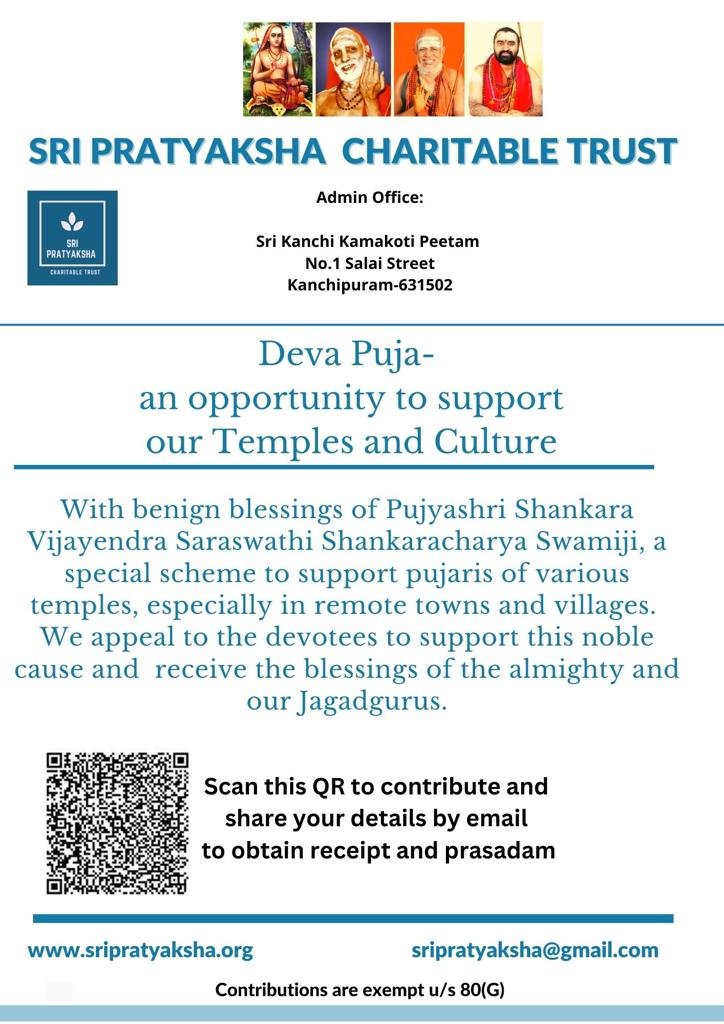 SRI PRATYAKSHA CHARITABLE TRUST

SRI PRATYAKSHA
CHARITABLE TRUST

Admin Office:

Sri Kanchi Kamakoti Peetam
No.1 Salai Street
Kanchipuram-631502

Deva Puja-
an opportunity to support
our Temples and Culture

With benign blessings of Pujyashri Shankara Vijayendra Saraswathi Shankaracharya Swamiji, a special scheme to support pujaris of various temples, especially in remote towns and villages. We appeal to the devotees to support this noble cause and receive the blessings of the almighty and our Jagadgurus.

Scan this QR to contribute and share your details by email to obtain receipt and prasadam

www.sripratyaksha.org

sripratyaksha@gmail.com

Contributions are exempt u/s 80(G)